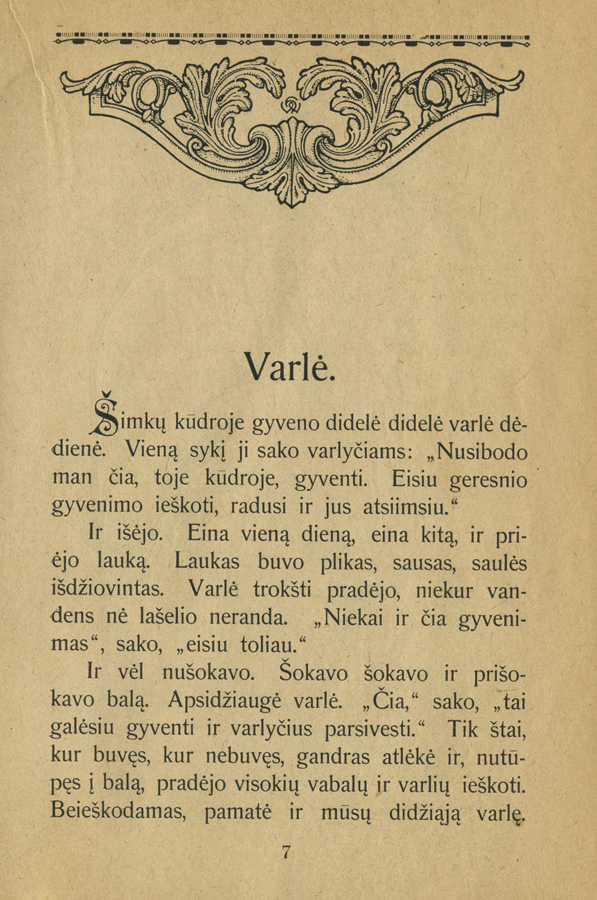 Varlė.

Šimkų kūdroje gyveno didelė didelė varlė dėdienė. Vieną sykį ji sako varlyčiams: „Nusibodo man čia, toje kūdroje, gyventi. Eisiu geresnio gyvenimo ieškoti, radusi ir jus atsiimsiu.“

Ir išėjo. Eina vieną dieną, eina kitą, ir priėjo lauką. Laukas buvo plikas, sausas, saulės išdžiovintas. Varlė trokšti pradėjo, niekur vandens nė lašelio neranda. „Niekai ir čia gyvenimas“, sako, „eisiu toliau.“

Ir vėl nušokavo. Šokavo šokavo ir prišokavo balą. Apsidžiaugė varlė. „Čia,“ sako, „tai galėsiu gyventi ir varlyčius parsivesti.“ Tik štai, kur buvęs, kur nebuvęs, gandras atlėkė ir, nutūpęs į balą, pradėjo visokių vabalų ir varlių ieškoti. Beieškodamas, pamatė ir mūsų didžiąją varlę.

7